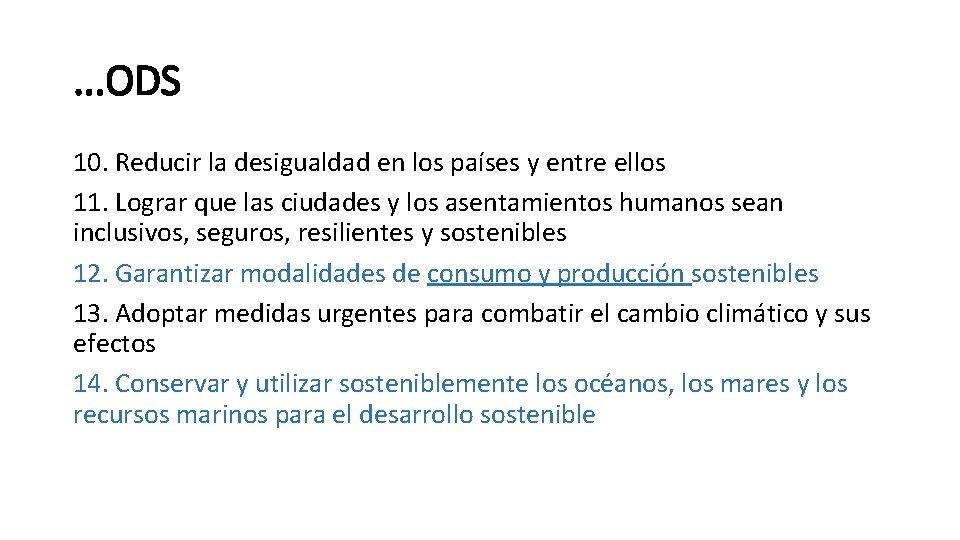 …ODS

10. Reducir la desigualdad en los países y entre ellos

11. Lograr que las ciudades y los asentamientos humanos sean inclusivos, seguros, resilientes y sostenibles

12. Garantizar modalidades de consumo y producción sostenibles

13. Adoptar medidas urgentes para combatir el cambio climático y sus efectos

14. Conservar y utilizar sosteniblemente los océanos, los mares y los recursos marinos para el desarrollo sostenible